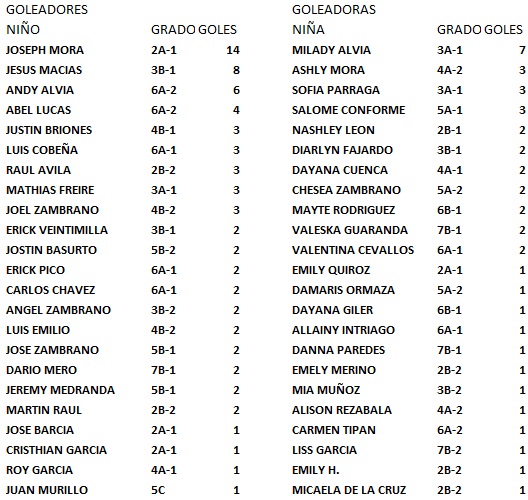 GOLEADORES

| NIÑO | GRADO | GOLES |
|---|---|---|
| JOSEPH MORA | 2A-1 | 14 |
| JESUS MACIAS | 3B-1 | 8 |
| ANDY ALVIA | 6A-2 | 6 |
| ABEL LUCAS | 6A-2 | 4 |
| JUSTIN BRIONES | 4B-1 | 3 |
| LUIS COBEÑA | 6A-1 | 3 |
| RAUL AVILA | 2B-2 | 3 |
| MATHIAS FREIRE | 3A-1 | 3 |
| JOEL ZAMBRANO | 4B-2 | 3 |
| ERICK VEINTIMILLA | 3B-1 | 2 |
| JOSTIN BASURTO | 5B-2 | 2 |
| ERICK PICO | 6A-1 | 2 |
| CARLOS CHAVEZ | 6A-1 | 2 |
| ANGEL ZAMBRANO | 3B-2 | 2 |
| LUIS EMILIO | 4B-2 | 2 |
| JOSE ZAMBRANO | 5B-1 | 2 |
| DARIO MERO | 7B-1 | 2 |
| JEREMY MEDRANDA | 5B-1 | 2 |
| MARTIN RAUL | 2B-2 | 2 |
| JOSE BARCIA | 2A-1 | 1 |
| CRISTHIAN GARCIA | 2A-1 | 1 |
| ROY GARCIA | 4A-1 | 1 |
| JUAN MURILLO | 5C | 1 |

GOLEADORAS

| NIÑA | GRADO | GOLES |
|---|---|---|
| MILADY ALVIA | 3A-1 | 7 |
| ASHLY MORA | 4A-2 | 3 |
| SOFIA PARRAGA | 3A-1 | 3 |
| SALOME CONFORME | 5A-1 | 3 |
| NASHLEY LEON | 2B-1 | 2 |
| DIARLYN FAJARDO | 3B-1 | 2 |
| DAYANA CUENCA | 4A-1 | 2 |
| CHESEA ZAMBRANO | 5A-2 | 2 |
| MAYTE RODRIGUEZ | 6B-1 | 2 |
| VALESKA GUARANDA | 7B-1 | 2 |
| VALENTINA CEVALLOS | 6A-1 | 2 |
| EMILY QUIROZ | 2A-1 | 1 |
| DAMARIS ORMAZA | 5A-2 | 1 |
| DAYANA GILER | 6B-1 | 1 |
| ALLAINY INTRIAGO | 6A-1 | 1 |
| DANNA PAREDES | 7B-1 | 1 |
| EMELY MERINO | 2B-2 | 1 |
| MIA MUÑOZ | 3B-2 | 1 |
| ALISON REZABALA | 4A-2 | 1 |
| CARMEN TIPAN | 6A-2 | 1 |
| LISS GARCIA | 7B-2 | 1 |
| EMILY H. | 2B-2 | 1 |
| MICAELA DE LA CRUZ | 2B-2 | 1 |